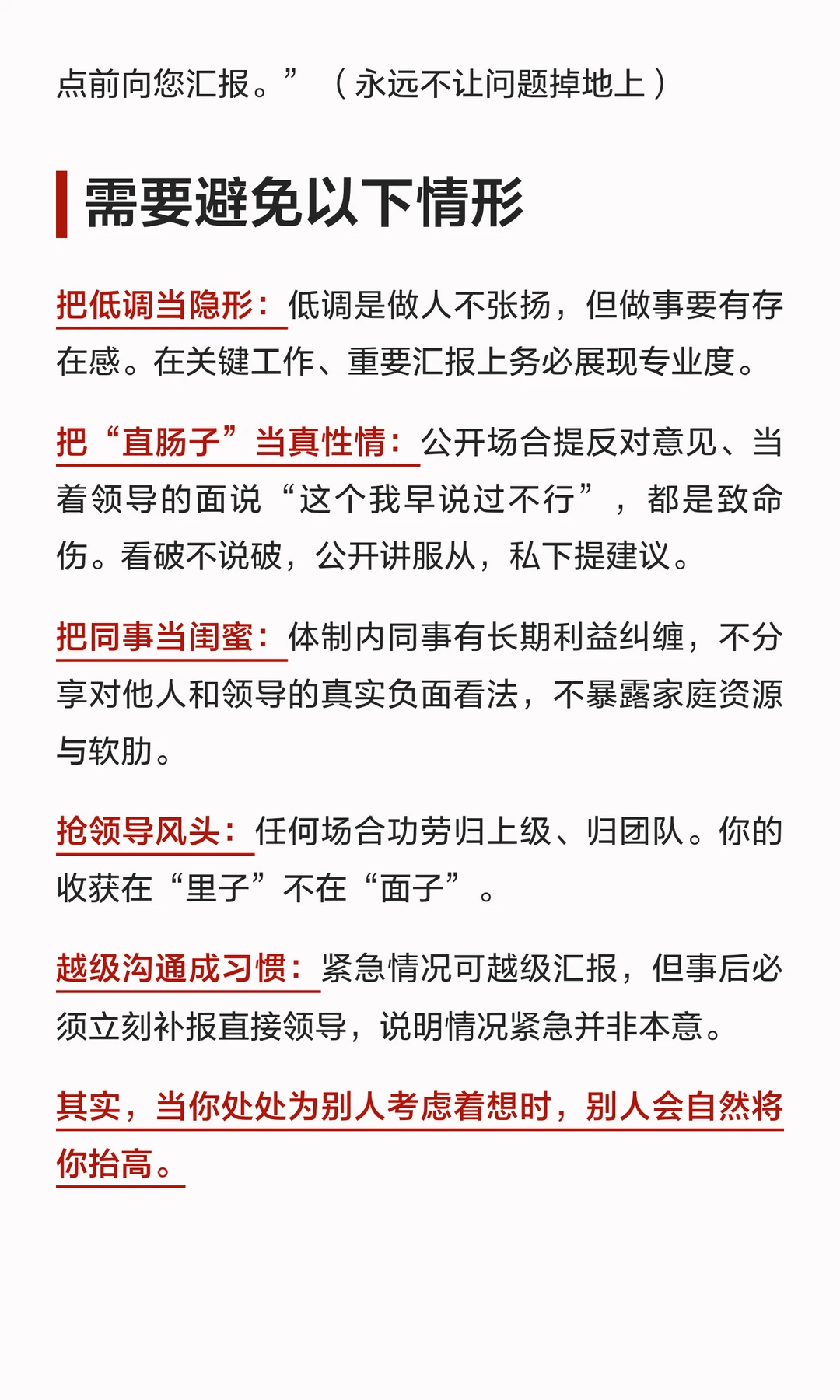 点前向您汇报。”（永远不让问题掉地上）

需要避免以下情形

把低调当隐形：低调是做人不张扬，但做事要有存在感。在关键工作、重要汇报上务必展现专业度。

把“直肠子”当真性情：公开场合提反对意见、当着领导的面说“这个我早说过不行”，都是致命伤。看破不说破，公开讲服从，私下提建议。

把同事当闺蜜：体制内同事有长期利益纠缠，不分享对他人和领导的真实负面看法，不暴露家庭资源与软肋。

抢领导风头：任何场合功劳归上级、归团队。你的收获在“里子”不在“面子”。

越级沟通成习惯：紧急情况可越级汇报，但事后必须立刻补报直接领导，说明情况紧急并非本意。

其实，当你处处为别人考虑着想时，别人会自然将你抬高。